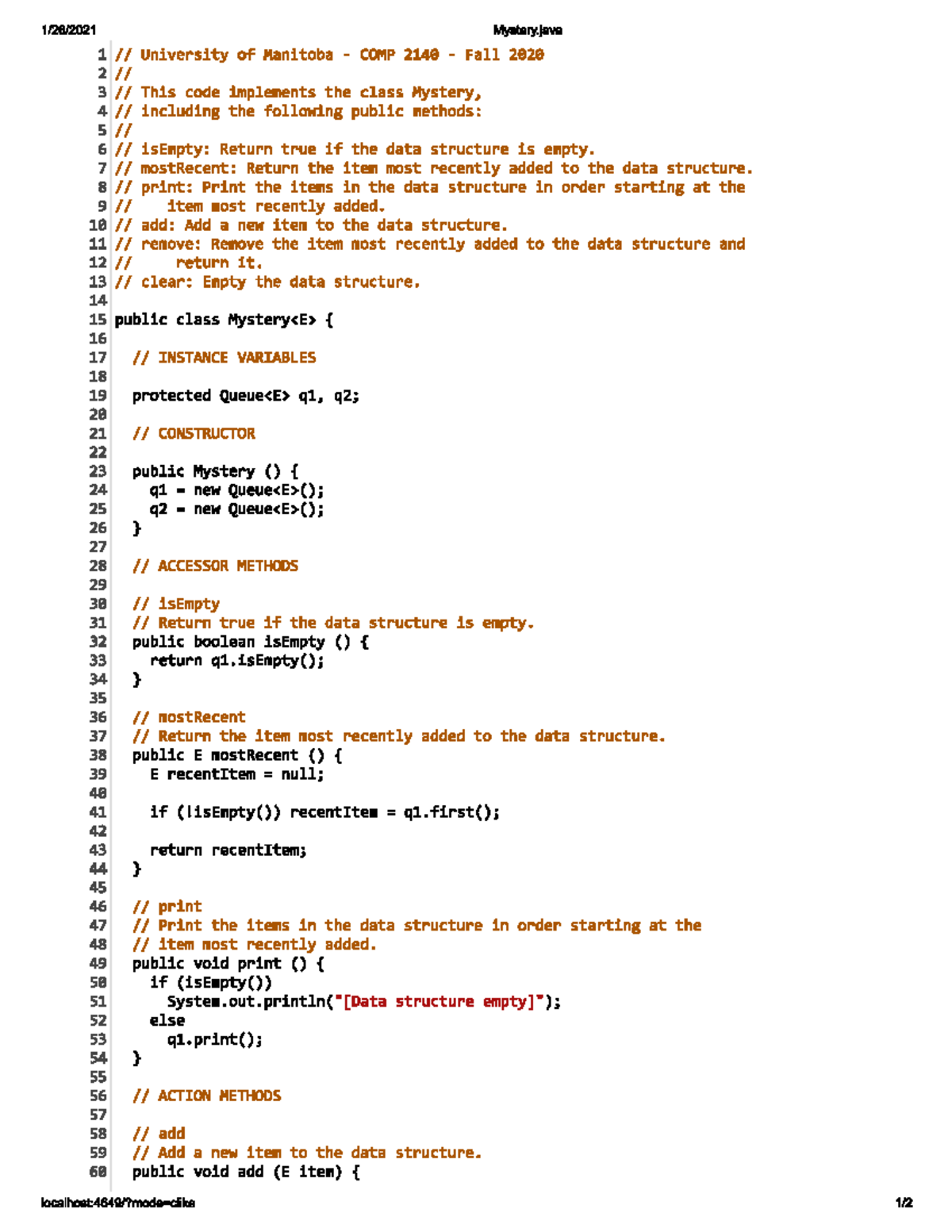 1/26/2021 Mystery.java

1 // University of Manitoba - COMP 2140 - Fall 2020
2 //
3 // This code implements the class Mystery,
4 // including the following public methods:
5 //
6 // isEmpty: Return true if the data structure is empty.
7 // mostRecent: Return the item most recently added to the data structure.
8 // print: Print the items in the data structure in order starting at the
9 //    item most recently added.
10 // add: Add a new item to the data structure.
11 // remove: Remove the item most recently added to the data structure and
12 //     return it.
13 // clear: Empty the data structure.
14
15 public class Mystery<E> {
16
17   // INSTANCE VARIABLES
18
19   protected Queue<E> q1, q2;
20
21   // CONSTRUCTOR
22
23   public Mystery () {
24     q1 = new Queue<E>();
25     q2 = new Queue<E>();
26   }
27
28   // ACCESSOR METHODS
29
30   // isEmpty
31   // Return true if the data structure is empty.
32   public boolean isEmpty () {
33     return q1.isEmpty();
34   }
35
36   // mostRecent
37   // Return the item most recently added to the data structure.
38   public E mostRecent () {
39     E recentItem = null;
40
41     if (!isEmpty()) recentItem = q1.first();
42
43     return recentItem;
44   }
45
46   // print
47   // Print the items in the data structure in order starting at the
48   // item most recently added.
49   public void print () {
50     if (isEmpty())
51       System.out.println("[Data structure empty]");
52     else
53       q1.print();
54   }
55
56   // ACTION METHODS
57
58   // add
59   // Add a new item to the data structure.
60   public void add (E item) {

localhost:4649/?mode=clike 1/2